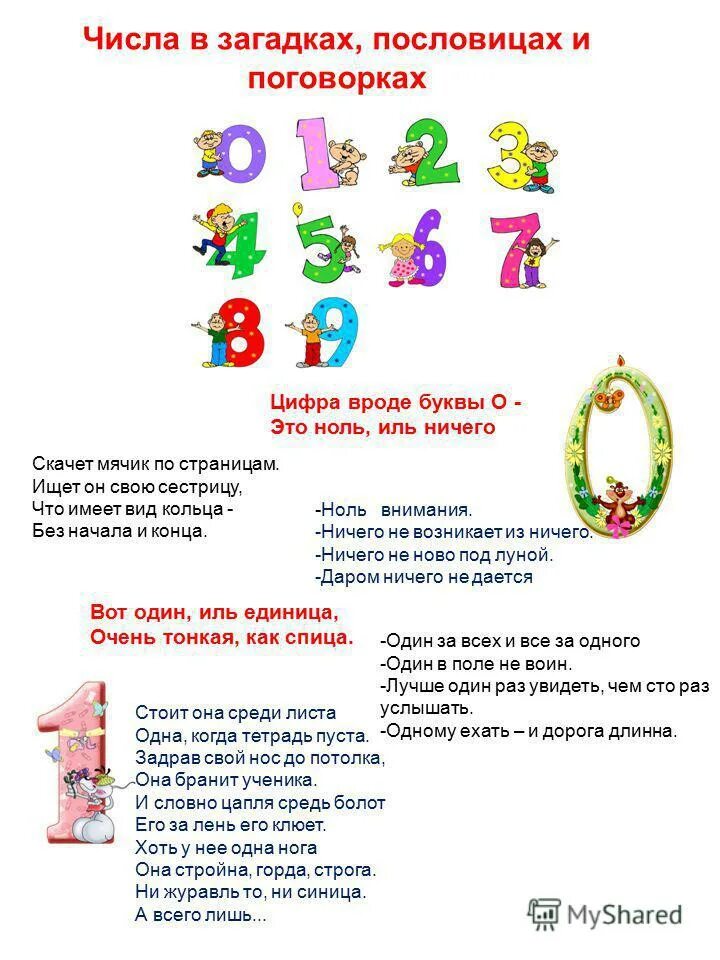 Числа в загадках, пословицах и поговорках

0 1 2 3 4 5 6 7 8 9

Цифра вроде буквы О -
Это ноль, иль ничего

Скачет мячик по страницам.
Ищет он свою сестрицу,
Что имеет вид кольца -
Без начала и конца.

-Ноль внимания.
-Ничего не возникает из ничего.
-Ничего не ново под луной.
-Даром ничего не дается

Вот один, иль единица,
Очень тонкая, как спица.

-Один за всех и все за одного
-Один в поле не воин.
-Лучше один раз увидеть, чем сто раз услышать.
-Одному ехать – и дорога длинна.

Стоит она среди листа
Одна, когда тетрадь пуста.
Задрав свой нос до потолка,
Она бранит ученика.
И словно цапля средь болот
Его за лень его клюет.
Хоть у нее одна нога
Она стройна, горда, строга.
Ни журавль то, ни синица.
А всего лишь...

MyShared